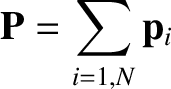 $\mathbf{P} = \sum_{i=1,N} \mathbf{p}_i$